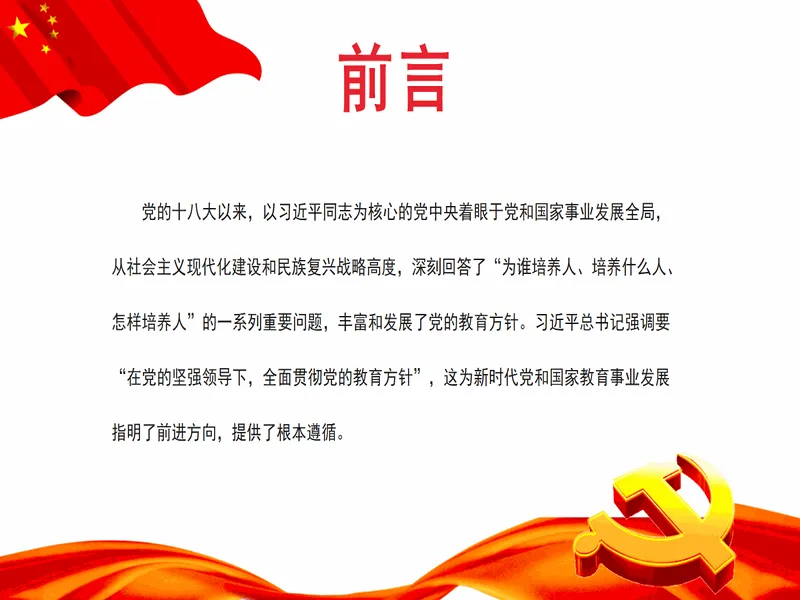 前言

党的十八大以来，以习近平同志为核心的党中央着眼于党和国家事业发展全局，从社会主义现代化建设和民族复兴战略高度，深刻回答了“为谁培养人、培养什么人、怎样培养人”的一系列重要问题，丰富和发展了党的教育方针。习近平总书记强调要“在党的坚强领导下，全面贯彻党的教育方针”，这为新时代党和国家教育事业发展指明了前进方向，提供了根本遵循。